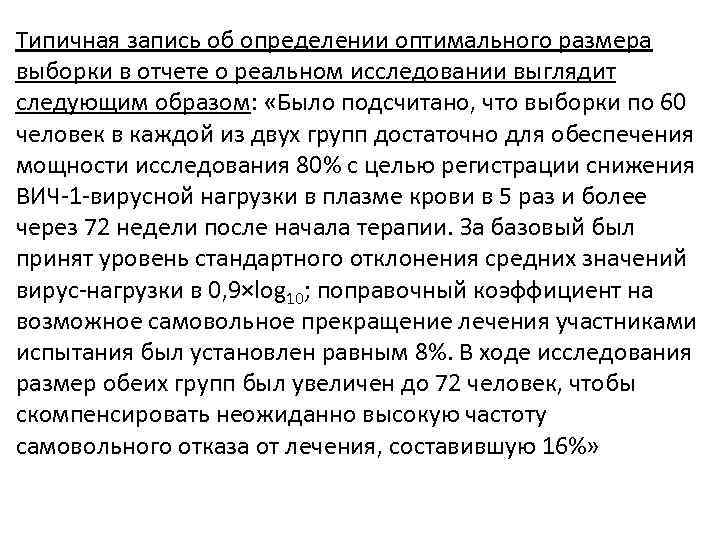 Типичная запись об определении оптимального размера выборки в отчете о реальном исследовании выглядит следующим образом: «Было подсчитано, что выборки по 60 человек в каждой из двух групп достаточно для обеспечения мощности исследования 80% с целью регистрации снижения ВИЧ-1-вирусной нагрузки в плазме крови в 5 раз и более через 72 недели после начала терапии. За базовый был принят уровень стандартного отклонения средних значений вирус-нагрузки в $0,9 \times \log_{10}$; поправочный коэффициент на возможное самовольное прекращение лечения участниками испытания был установлен равным 8%. В ходе исследования размер обеих групп был увеличен до 72 человек, чтобы скомпенсировать неожиданно высокую частоту самовольного отказа от лечения, составившую 16%»